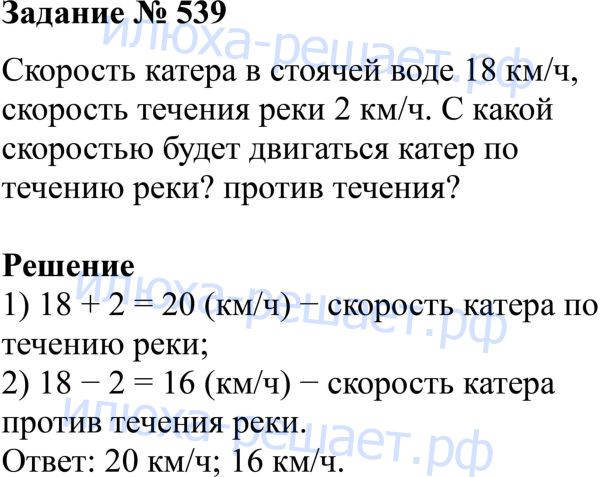 Задание № 539

Скорость катера в стоячей воде 18 км/ч, скорость течения реки 2 км/ч. С какой скоростью будет двигаться катер по течению реки? против течения?

Решение
1) $18 + 2 = 20$ (км/ч) − скорость катера по течению реки;
2) $18 - 2 = 16$ (км/ч) − скорость катера против течения реки.
Ответ: 20 км/ч; 16 км/ч.

илюха-решает.рф